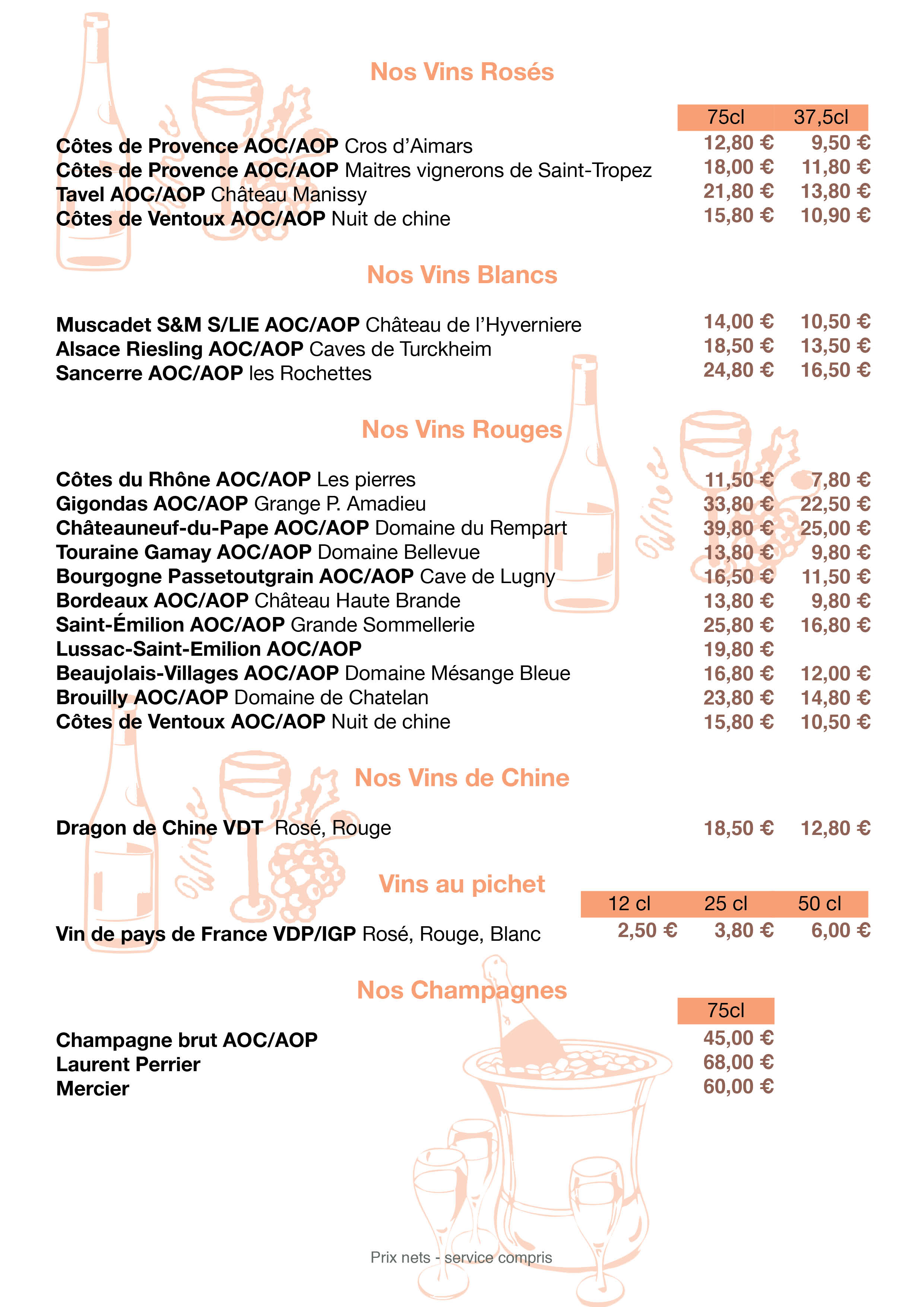 Nos Vins Rosés

| | 75cl | 37,5cl |
|---|---|---|
| Côtes de Provence AOC/AOP Cros d'Aimars | 12,80 € | 9,50 € |
| Côtes de Provence AOC/AOP Maitres vignerons de Saint-Tropez | 18,00 € | 11,80 € |
| Tavel AOC/AOP Château Manissy | 21,80 € | 13,80 € |
| Côtes de Ventoux AOC/AOP Nuit de chine | 15,80 € | 10,90 € |

Nos Vins Blancs

| | | |
|---|---|---|
| Muscadet S&M S/LIE AOC/AOP Château de l'Hyverniere | 14,00 € | 10,50 € |
| Alsace Riesling AOC/AOP Caves de Turckheim | 18,50 € | 13,50 € |
| Sancerre AOC/AOP les Rochettes | 24,80 € | 16,50 € |

Nos Vins Rouges

| | | |
|---|---|---|
| Côtes du Rhône AOC/AOP Les pierres | 11,50 € | 7,80 € |
| Gigondas AOC/AOP Grange P. Amadieu | 33,80 € | 22,50 € |
| Châteauneuf-du-Pape AOC/AOP Domaine du Rempart | 39,80 € | 25,00 € |
| Touraine Gamay AOC/AOP Domaine Bellevue | 13,80 € | 9,80 € |
| Bourgogne Passetoutgrain AOC/AOP Cave de Lugny | 16,50 € | 11,50 € |
| Bordeaux AOC/AOP Château Haute Brande | 13,80 € | 9,80 € |
| Saint-Émilion AOC/AOP Grande Sommellerie | 25,80 € | 16,80 € |
| Lussac-Saint-Emilion AOC/AOP | 19,80 € | |
| Beaujolais-Villages AOC/AOP Domaine Mésange Bleue | 16,80 € | 12,00 € |
| Brouilly AOC/AOP Domaine de Chatelan | 23,80 € | 14,80 € |
| Côtes de Ventoux AOC/AOP Nuit de chine | 15,80 € | 10,50 € |

Nos Vins de Chine

| | | |
|---|---|---|
| Dragon de Chine VDT Rosé, Rouge | 18,50 € | 12,80 € |

Vins au pichet

| | 12 cl | 25 cl | 50 cl |
|---|---|---|---|
| Vin de pays de France VDP/IGP Rosé, Rouge, Blanc | 2,50 € | 3,80 € | 6,00 € |

Nos Champagnes

| | 75cl |
|---|---|
| Champagne brut AOC/AOP | 45,00 € |
| Laurent Perrier | 68,00 € |
| Mercier | 60,00 € |

Prix nets - service compris